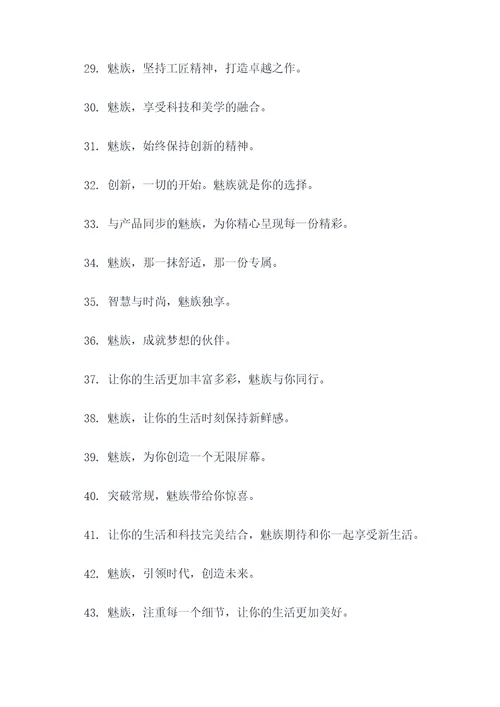 29. 魅族，坚持工匠精神，打造卓越之作。

30. 魅族，享受科技和美学的融合。

31. 魅族，始终保持创新的精神。

32. 创新，一切的开始。魅族就是你的选择。

33. 与产品同步的魅族，为你精心呈现每一份精彩。

34. 魅族，那一抹舒适，那一份专属。

35. 智慧与时尚，魅族独享。

36. 魅族，成就梦想的伙伴。

37. 让你的生活更加丰富多彩，魅族与你同行。

38. 魅族，让你的生活时刻保持新鲜感。

39. 魅族，为你创造一个无限屏幕。

40. 突破常规，魅族带给你惊喜。

41. 让你的生活和科技完美结合，魅族期待和你一起享受新生活。

42. 魅族，引领时代，创造未来。

43. 魅族，注重每一个细节，让你的生活更加美好。